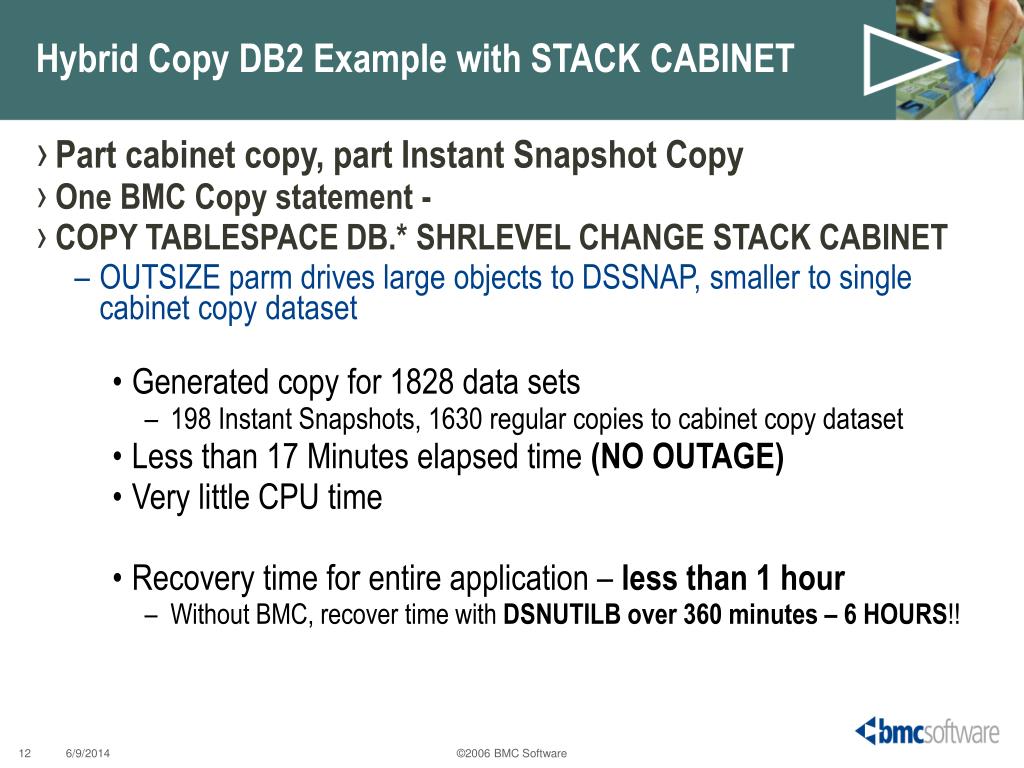 Hybrid Copy DB2 Example with STACK CABINET

› Part cabinet copy, part Instant Snapshot Copy
› One BMC Copy statement -
› COPY TABLESPACE DB.* SHRLEVEL CHANGE STACK CABINET
– OUTSIZE parm drives large objects to DSSNAP, smaller to single cabinet copy dataset

• Generated copy for 1828 data sets
– 198 Instant Snapshots, 1630 regular copies to cabinet copy dataset
• Less than 17 Minutes elapsed time (NO OUTAGE)
• Very little CPU time

• Recovery time for entire application – less than 1 hour
– Without BMC, recover time with DSNUTILB over 360 minutes – 6 HOURS!!

12 6/9/2014 ©2006 BMC Software

bmcsoftware